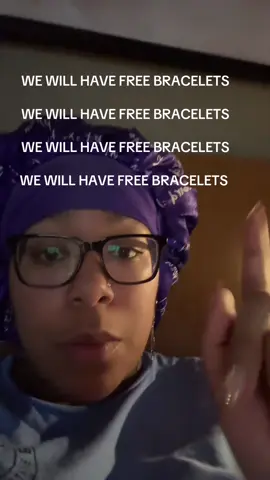 WE WILL HAVE FREE BRACELETS

WE WILL HAVE FREE BRACELETS

WE WILL HAVE FREE BRACELETS

WE WILL HAVE FREE BRACELETS